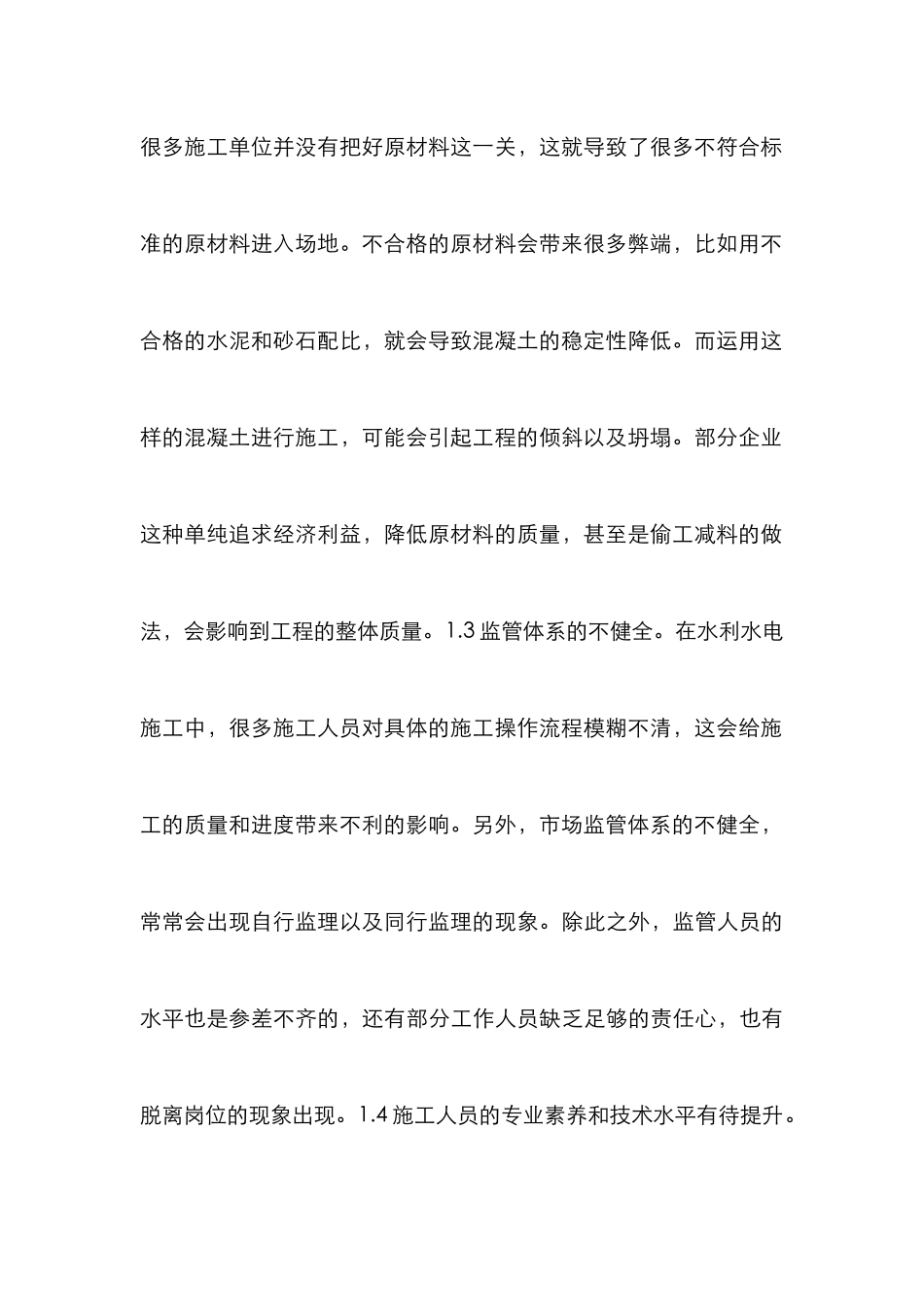 很多施工单位并没有把好原材料这一关，这就导致了很多不符合标准的原材料进入场地。不合格的原材料会带来很多弊端，比如用不合格的水泥和砂石配比，就会导致混凝土的稳定性降低。而运用这样的混凝土进行施工，可能会引起工程的倾斜以及坍塌。部分企业这种单纯追求经济利益，降低原材料的质量，甚至是偷工减料的做法，会影响到工程的整体质量。1.3 监管体系的不健全。在水利水电施工中，很多施工人员对具体的施工操作流程模糊不清，这会给施工的质量和进度带来不利的影响。另外，市场监管体系的不健全，常常会出现自行监理以及同行监理的现象。除此之外，监管人员的水平也是参差不齐的，还有部分工作人员缺乏足够的责任心，也有脱离岗位的现象出现。1.4 施工人员的专业素养和技术水平有待提升。